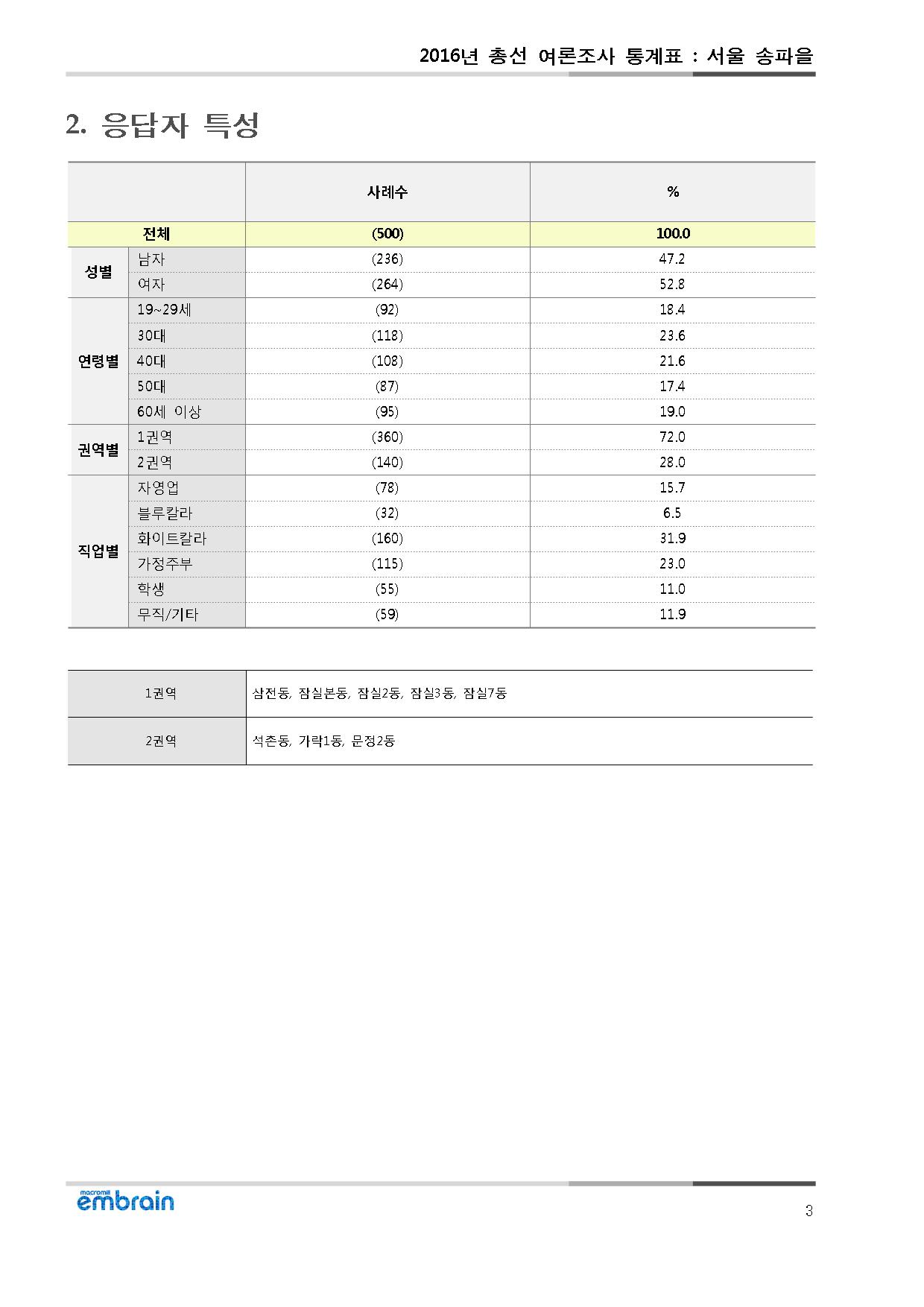 2016년 총선 여론조사 통계표 : 서울 송파을

2. 응답자 특성

| | | 사례수 | % |
|---|---|---|---|
| 전체 | | (500) | 100.0 |
| 성별 | 남자 | (236) | 47.2 |
| | 여자 | (264) | 52.8 |
| 연령별 | 19~29세 | (92) | 18.4 |
| | 30대 | (118) | 23.6 |
| | 40대 | (108) | 21.6 |
| | 50대 | (87) | 17.4 |
| | 60세 이상 | (95) | 19.0 |
| 권역별 | 1권역 | (360) | 72.0 |
| | 2권역 | (140) | 28.0 |
| 직업별 | 자영업 | (78) | 15.7 |
| | 블루칼라 | (32) | 6.5 |
| | 화이트칼라 | (160) | 31.9 |
| | 가정주부 | (115) | 23.0 |
| | 학생 | (55) | 11.0 |
| | 무직/기타 | (59) | 11.9 |

| 1권역 | 삼전동, 잠실본동, 잠실2동, 잠실3동, 잠실7동 |
|---|---|
| 2권역 | 석촌동, 가락1동, 문정2동 |

macromill embrain

3